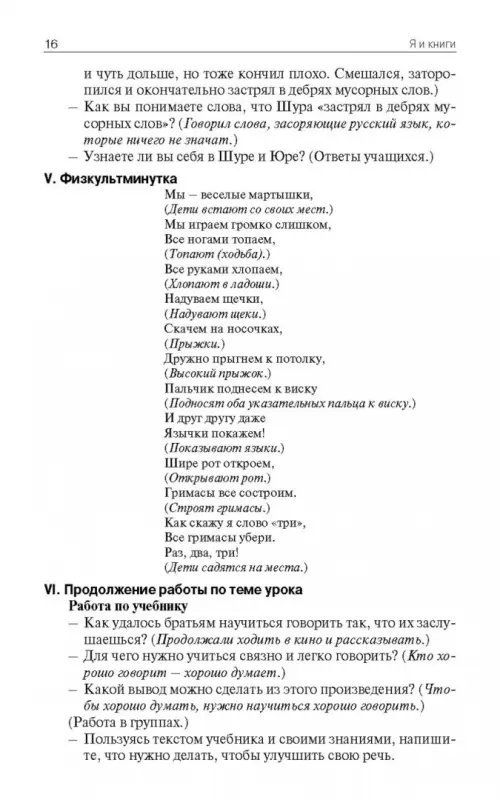 16 Я и книги

и чуть дольше, но тоже кончил плохо. Смешался, заторопился и окончательно застрял в дебрях мусорных слов.)

– Как вы понимаете слова, что Шура «застрял в дебрях мусорных слов»? (Говорил слова, засоряющие русский язык, которые ничего не значат.)

– Узнаете ли вы себя в Шуре и Юре? (Ответы учащихся.)

V. Физкультминутка

Мы – веселые мартышки,
(Дети встают со своих мест.)
Мы играем громко слишком,
Все ногами топаем,
(Топают (ходьба).)
Все руками хлопаем,
(Хлопают в ладоши.)
Надуваем щечки,
(Надувают щеки.)
Скачем на носочках,
(Прыжки.)
Дружно прыгнем к потолку,
(Высокий прыжок.)
Пальчик поднесем к виску
(Подносят оба указательных пальца к виску.)
И друг другу даже
Язычки покажем!
(Показывают языки.)
Шире рот откроем,
(Открывают рот.)
Гримасы все состроим.
(Строят гримасы.)
Как скажу я слово «три»,
Все гримасы убери.
Раз, два, три!
(Дети садятся на места.)

VI. Продолжение работы по теме урока

Работа по учебнику

– Как удалось братьям научиться говорить так, что их заслушаешься? (Продолжали ходить в кино и рассказывать.)

– Для чего нужно учиться связно и легко говорить? (Кто хорошо говорит – хорошо думает.)

– Какой вывод можно сделать из этого произведения? (Чтобы хорошо думать, нужно научиться хорошо говорить.)

(Работа в группах.)

– Пользуясь текстом учебника и своими знаниями, напишите, что нужно делать, чтобы улучшить свою речь.